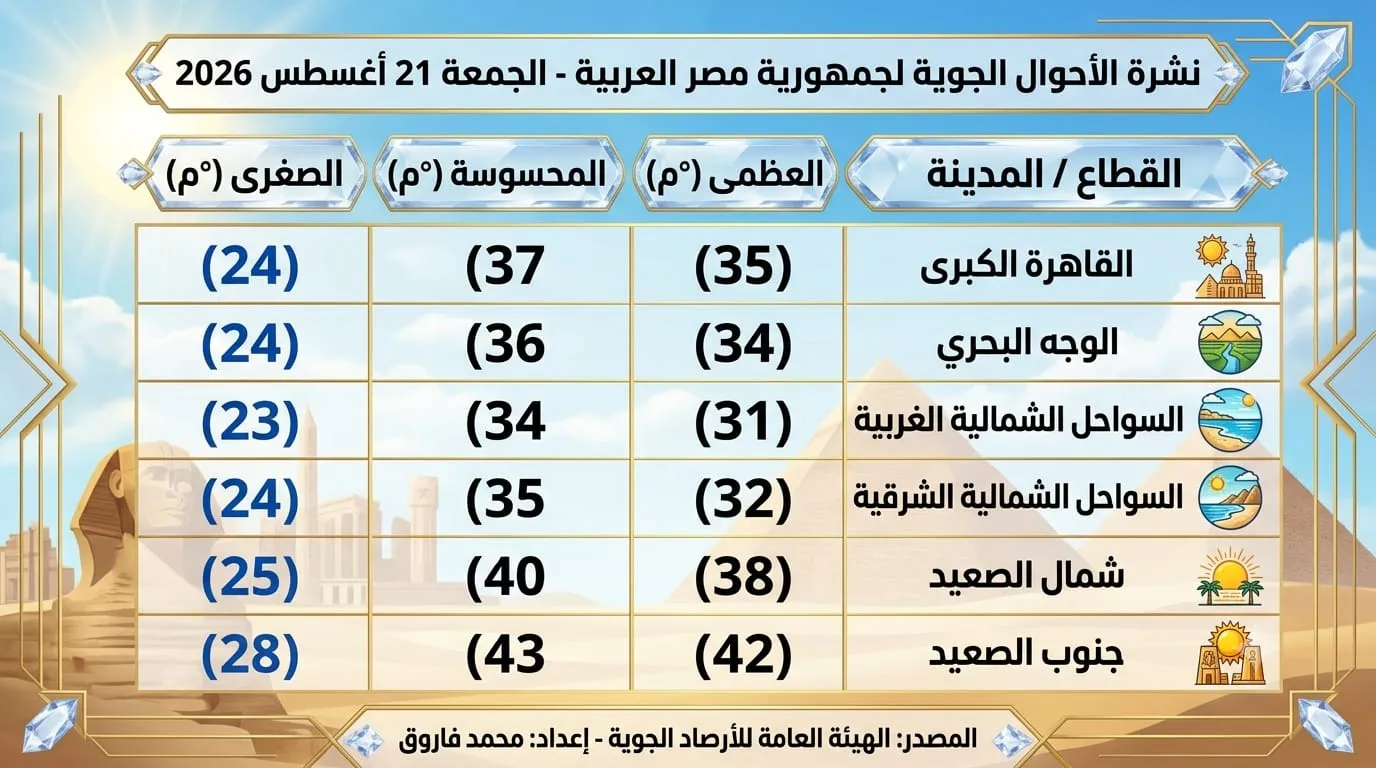 نشرة الأحوال الجوية لجمهورية مصر العربية - الجمعة 21 أغسطس 2026

| القطاع / المدينة | العظمى (°م) | المحسوسة (°م) | الصغرى (°م) |
|---|---|---|---|
| القاهرة الكبرى | (35) | 37 | (24) |
| الوجه البحري | (34) | 36 | (24) |
| السواحل الشمالية الغربية | (31) | 34 | (23) |
| السواحل الشمالية الشرقية | (32) | 35 | (24) |
| شمال الصعيد | (38) | 40 | (25) |
| جنوب الصعيد | (42) | 43 | (28) |

المصدر: الهيئة العامة للأرصاد الجوية - إعداد: محمد فاروق